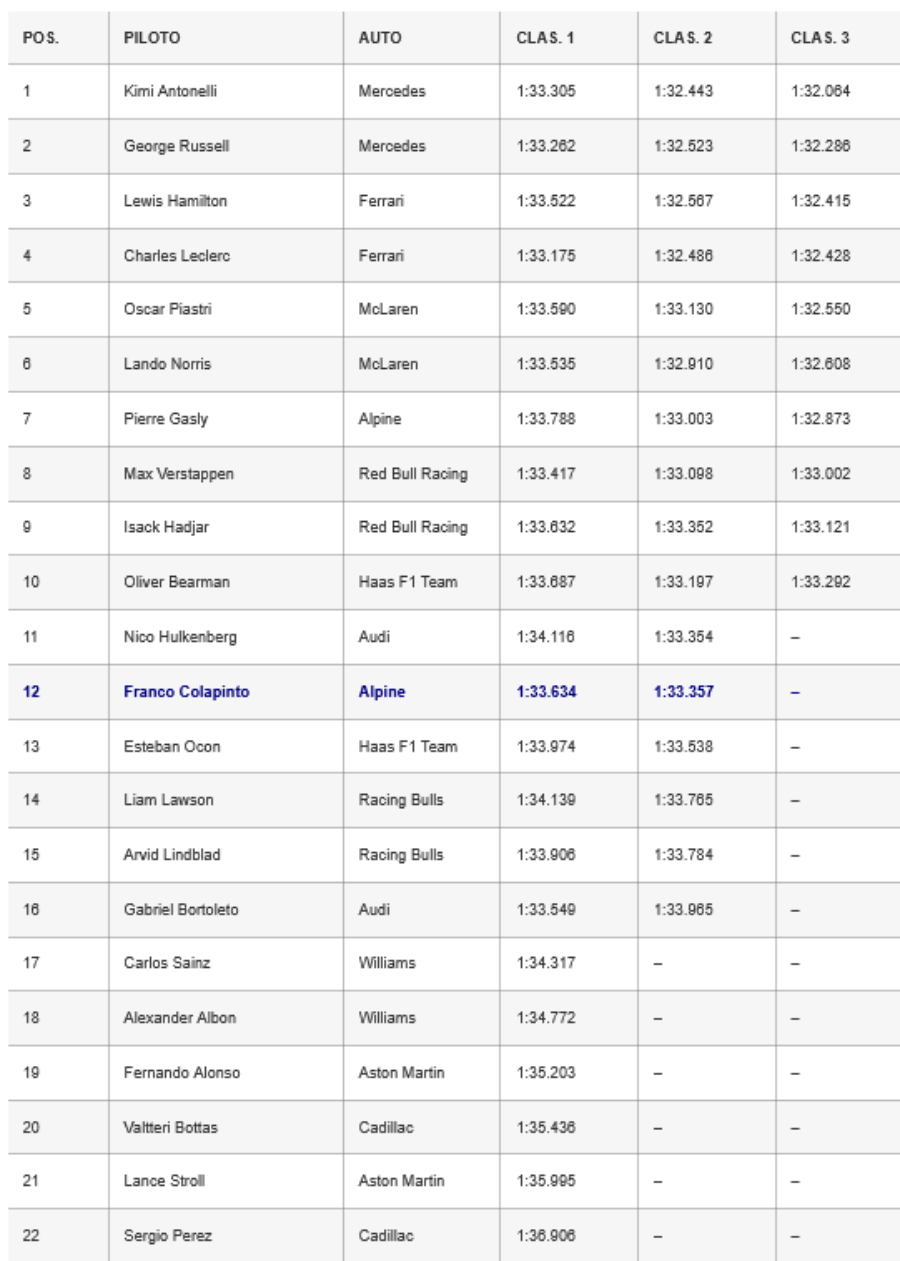 | POS. | PILOTO | AUTO | CLAS. 1 | CLAS. 2 | CLAS. 3 |
|---|---|---|---|---|---|
| 1 | Kimi Antonelli | Mercedes | 1:33.305 | 1:32.443 | 1:32.064 |
| 2 | George Russell | Mercedes | 1:33.262 | 1:32.523 | 1:32.286 |
| 3 | Lewis Hamilton | Ferrari | 1:33.522 | 1:32.567 | 1:32.415 |
| 4 | Charles Leclerc | Ferrari | 1:33.175 | 1:32.486 | 1:32.428 |
| 5 | Oscar Piastri | McLaren | 1:33.590 | 1:33.130 | 1:32.550 |
| 6 | Lando Norris | McLaren | 1:33.535 | 1:32.910 | 1:32.608 |
| 7 | Pierre Gasly | Alpine | 1:33.788 | 1:33.003 | 1:32.873 |
| 8 | Max Verstappen | Red Bull Racing | 1:33.417 | 1:33.098 | 1:33.002 |
| 9 | Isack Hadjar | Red Bull Racing | 1:33.632 | 1:33.352 | 1:33.121 |
| 10 | Oliver Bearman | Haas F1 Team | 1:33.687 | 1:33.197 | 1:33.292 |
| 11 | Nico Hulkenberg | Audi | 1:34.116 | 1:33.354 | – |
| 12 | Franco Colapinto | Alpine | 1:33.634 | 1:33.357 | – |
| 13 | Esteban Ocon | Haas F1 Team | 1:33.974 | 1:33.538 | – |
| 14 | Liam Lawson | Racing Bulls | 1:34.139 | 1:33.765 | – |
| 15 | Arvid Lindblad | Racing Bulls | 1:33.906 | 1:33.784 | – |
| 16 | Gabriel Bortoleto | Audi | 1:33.549 | 1:33.965 | – |
| 17 | Carlos Sainz | Williams | 1:34.317 | – | – |
| 18 | Alexander Albon | Williams | 1:34.772 | – | – |
| 19 | Fernando Alonso | Aston Martin | 1:35.203 | – | – |
| 20 | Valtteri Bottas | Cadillac | 1:35.436 | – | – |
| 21 | Lance Stroll | Aston Martin | 1:35.995 | – | – |
| 22 | Sergio Perez | Cadillac | 1:36.906 | – | – |